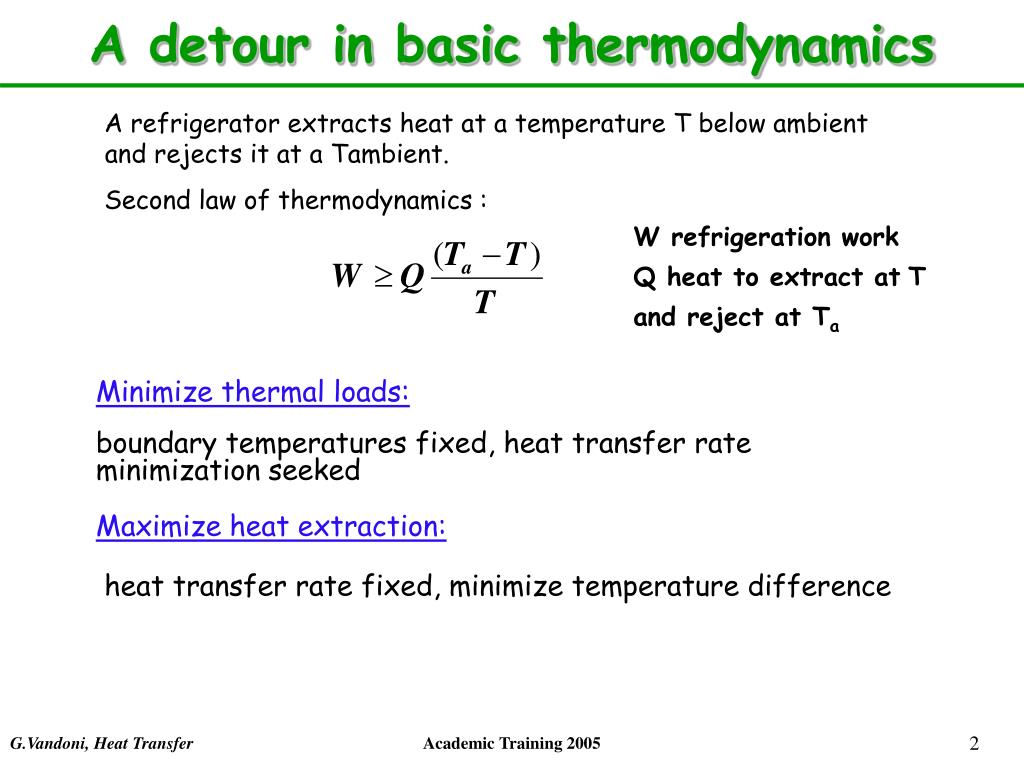 A detour in basic thermodynamics

A refrigerator extracts heat at a temperature T below ambient and rejects it at a Tambient.

Second law of thermodynamics :

$W \geq Q \frac{(T_a - T)}{T}$

W refrigeration work
Q heat to extract at T
and reject at $T_a$

Minimize thermal loads:

boundary temperatures fixed, heat transfer rate minimization seeked

Maximize heat extraction:

heat transfer rate fixed, minimize temperature difference

G.Vandoni, Heat Transfer

Academic Training 2005

2